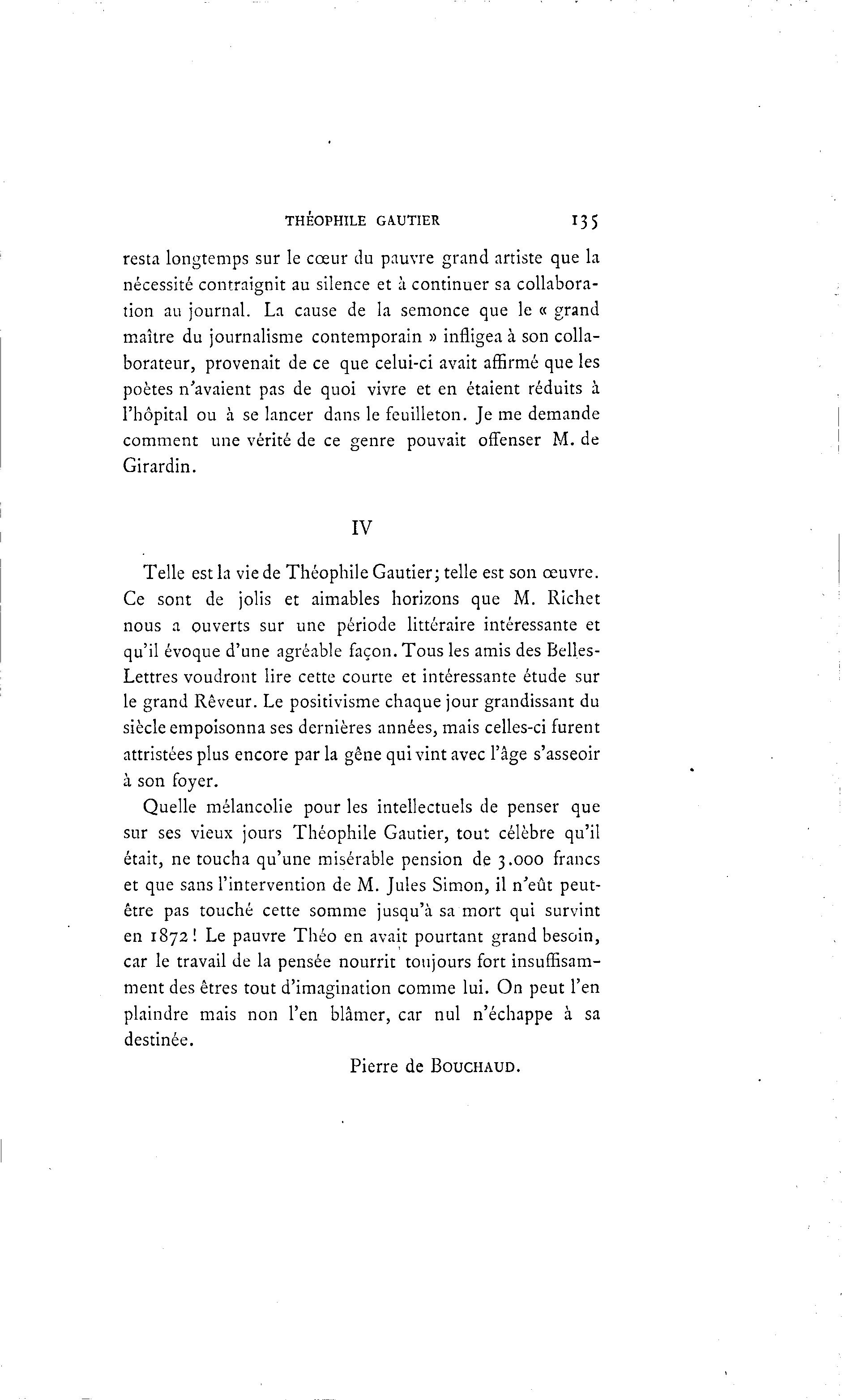 THÉOPHILE GAUTIER 135

resta longtemps sur le cœur du pauvre grand artiste que la nécessité contraignit au silence et à continuer sa collaboration au journal. La cause de la semonce que le « grand maître du journalisme contemporain » infligea à son collaborateur, provenait de ce que celui-ci avait affirmé que les poètes n'avaient pas de quoi vivre et en étaient réduits à l'hôpital ou à se lancer dans le feuilleton. Je me demande comment une vérité de ce genre pouvait offenser M. de Girardin.

IV

Telle est la vie de Théophile Gautier; telle est son œuvre. Ce sont de jolis et aimables horizons que M. Richet nous a ouverts sur une période littéraire intéressante et qu'il évoque d'une agréable façon. Tous les amis des Belles-Lettres voudront lire cette courte et intéressante étude sur le grand Rêveur. Le positivisme chaque jour grandissant du siècle empoisonna ses dernières années, mais celles-ci furent attristées plus encore par la gêne qui vint avec l'âge s'asseoir à son foyer.

Quelle mélancolie pour les intellectuels de penser que sur ses vieux jours Théophile Gautier, tout célèbre qu'il était, ne toucha qu'une misérable pension de 3.000 francs et que sans l'intervention de M. Jules Simon, il n'eût peut-être pas touché cette somme jusqu'à sa mort qui survint en 1872! Le pauvre Théo en avait pourtant grand besoin, car le travail de la pensée nourrit toujours fort insuffisamment des êtres tout d'imagination comme lui. On peut l'en plaindre mais non l'en blâmer, car nul n'échappe à sa destinée.

Pierre de BOUCHAUD.